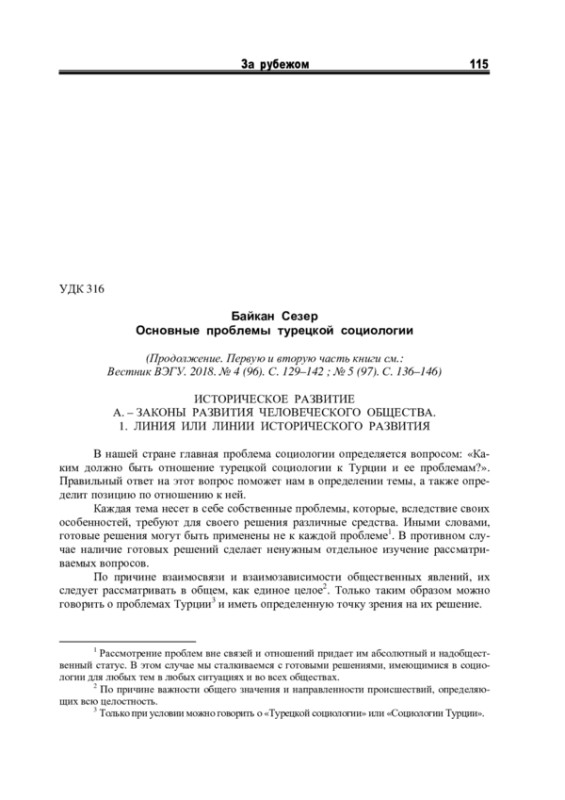 За рубежом 115

УДК 316

Байкан Сезер
Основные проблемы турецкой социологии

(Продолжение. Первую и вторую часть книги см.: Вестник ВЭГУ. 2018. № 4 (96). С. 129–142 ; № 5 (97). С. 136–146)

ИСТОРИЧЕСКОЕ РАЗВИТИЕ
А. – ЗАКОНЫ РАЗВИТИЯ ЧЕЛОВЕЧЕСКОГО ОБЩЕСТВА.
1. ЛИНИЯ ИЛИ ЛИНИИ ИСТОРИЧЕСКОГО РАЗВИТИЯ

В нашей стране главная проблема социологии определяется вопросом: «Каким должно быть отношение турецкой социологии к Турции и ее проблемам?». Правильный ответ на этот вопрос поможет нам в определении темы, а также определит позицию по отношению к ней.

Каждая тема несет в себе собственные проблемы, которые, вследствие своих особенностей, требуют для своего решения различные средства. Иными словами, готовые решения могут быть применены не к каждой проблеме$^1$. В противном случае наличие готовых решений сделает ненужным отдельное изучение рассматриваемых вопросов.

По причине взаимосвязи и взаимозависимости общественных явлений, их следует рассматривать в общем, как единое целое$^2$. Только таким образом можно говорить о проблемах Турции$^3$ и иметь определенную точку зрения на их решение.

$^1$ Рассмотрение проблем вне связей и отношений придает им абсолютный и надобщественный статус. В этом случае мы сталкиваемся с готовыми решениями, имеющимися в социологии для любых тем в любых ситуациях и во всех обществах.

$^2$ По причине важности общего значения и направленности происшествий, определяющих всю целостность.

$^3$ Только при условии можно говорить о «Турецкой социологии» или «Социологии Турции».